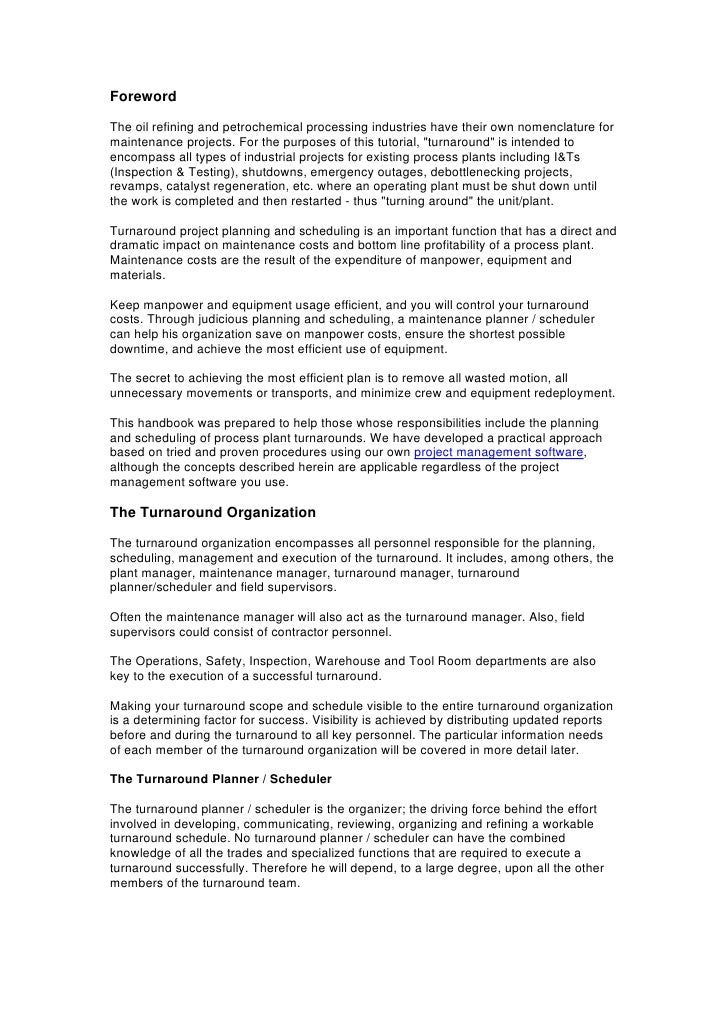 Foreword

The oil refining and petrochemical processing industries have their own nomenclature for maintenance projects. For the purposes of this tutorial, "turnaround" is intended to encompass all types of industrial projects for existing process plants including I&Ts (Inspection & Testing), shutdowns, emergency outages, debottlenecking projects, revamps, catalyst regeneration, etc. where an operating plant must be shut down until the work is completed and then restarted - thus "turning around" the unit/plant.

Turnaround project planning and scheduling is an important function that has a direct and dramatic impact on maintenance costs and bottom line profitability of a process plant. Maintenance costs are the result of the expenditure of manpower, equipment and materials.

Keep manpower and equipment usage efficient, and you will control your turnaround costs. Through judicious planning and scheduling, a maintenance planner / scheduler can help his organization save on manpower costs, ensure the shortest possible downtime, and achieve the most efficient use of equipment.

The secret to achieving the most efficient plan is to remove all wasted motion, all unnecessary movements or transports, and minimize crew and equipment redeployment.

This handbook was prepared to help those whose responsibilities include the planning and scheduling of process plant turnarounds. We have developed a practical approach based on tried and proven procedures using our own project management software, although the concepts described herein are applicable regardless of the project management software you use.

The Turnaround Organization

The turnaround organization encompasses all personnel responsible for the planning, scheduling, management and execution of the turnaround. It includes, among others, the plant manager, maintenance manager, turnaround manager, turnaround planner/scheduler and field supervisors.

Often the maintenance manager will also act as the turnaround manager. Also, field supervisors could consist of contractor personnel.

The Operations, Safety, Inspection, Warehouse and Tool Room departments are also key to the execution of a successful turnaround.

Making your turnaround scope and schedule visible to the entire turnaround organization is a determining factor for success. Visibility is achieved by distributing updated reports before and during the turnaround to all key personnel. The particular information needs of each member of the turnaround organization will be covered in more detail later.

The Turnaround Planner / Scheduler

The turnaround planner / scheduler is the organizer; the driving force behind the effort involved in developing, communicating, reviewing, organizing and refining a workable turnaround schedule. No turnaround planner / scheduler can have the combined knowledge of all the trades and specialized functions that are required to execute a turnaround successfully. Therefore he will depend, to a large degree, upon all the other members of the turnaround team.